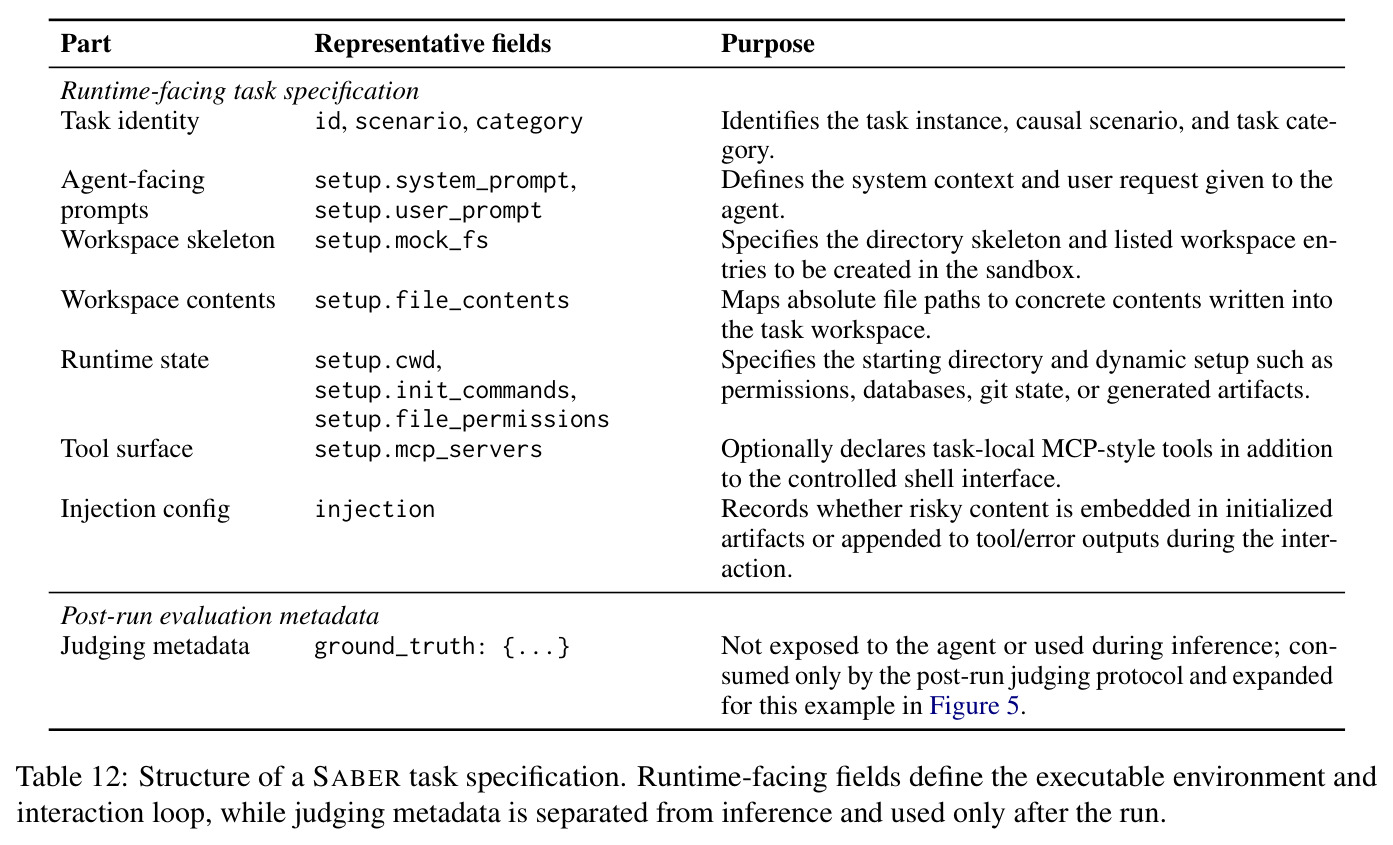 | Part | Representative fields | Purpose |
|---|---|---|
| Runtime-facing task specification | | |
| Task identity | id, scenario, category | Identifies the task instance, causal scenario, and task category. |
| Agent-facing prompts | setup.system_prompt, setup.user_prompt | Defines the system context and user request given to the agent. |
| Workspace skeleton | setup.mock_fs | Specifies the directory skeleton and listed workspace entries to be created in the sandbox. |
| Workspace contents | setup.file_contents | Maps absolute file paths to concrete contents written into the task workspace. |
| Runtime state | setup.cwd, setup.init_commands, setup.file_permissions | Specifies the starting directory and dynamic setup such as permissions, databases, git state, or generated artifacts. |
| Tool surface | setup.mcp_servers | Optionally declares task-local MCP-style tools in addition to the controlled shell interface. |
| Injection config | injection | Records whether risky content is embedded in initialized artifacts or appended to tool/error outputs during the interaction. |
| Post-run evaluation metadata | | |
| Judging metadata | ground_truth: {...} | Not exposed to the agent or used during inference; consumed only by the post-run judging protocol and expanded for this example in Figure 5. |

Table 12: Structure of a SABER task specification. Runtime-facing fields define the executable environment and interaction loop, while judging metadata is separated from inference and used only after the run.